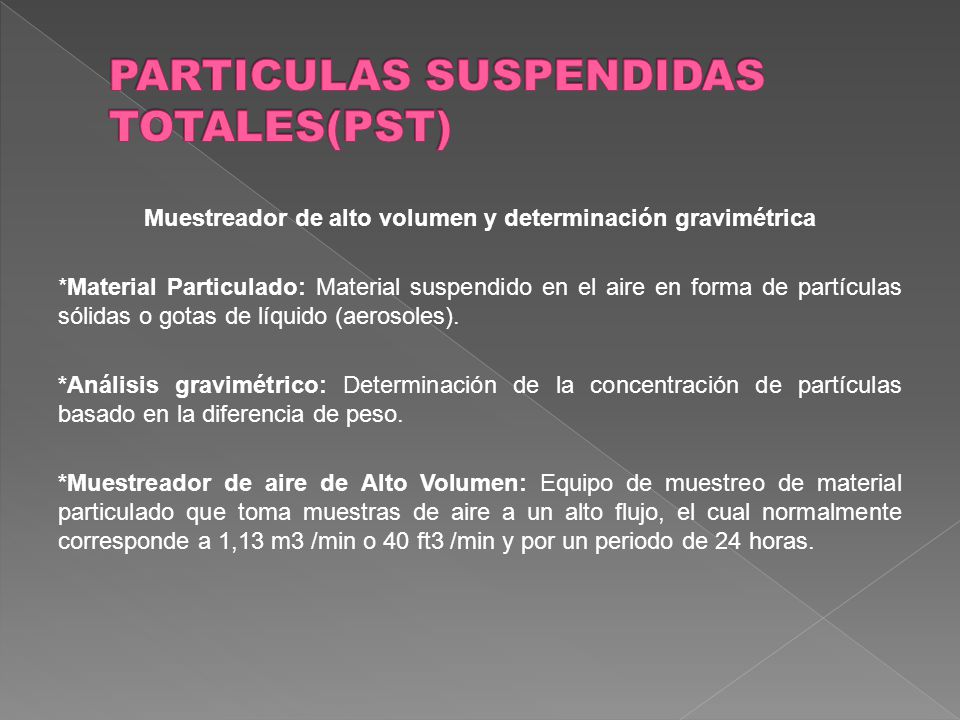 PARTICULAS SUSPENDIDAS TOTALES(PST)

Muestreador de alto volumen y determinación gravimétrica

*Material Particulado: Material suspendido en el aire en forma de partículas sólidas o gotas de líquido (aerosoles).

*Análisis gravimétrico: Determinación de la concentración de partículas basado en la diferencia de peso.

*Muestreador de aire de Alto Volumen: Equipo de muestreo de material particulado que toma muestras de aire a un alto flujo, el cual normalmente corresponde a 1,13 m3 /min o 40 ft3 /min y por un periodo de 24 horas.